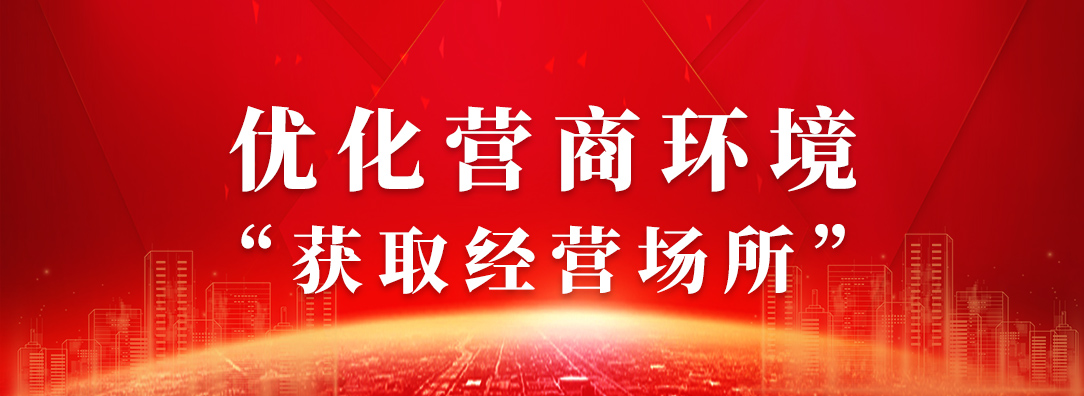 优化营商环境

“获取经营场所”